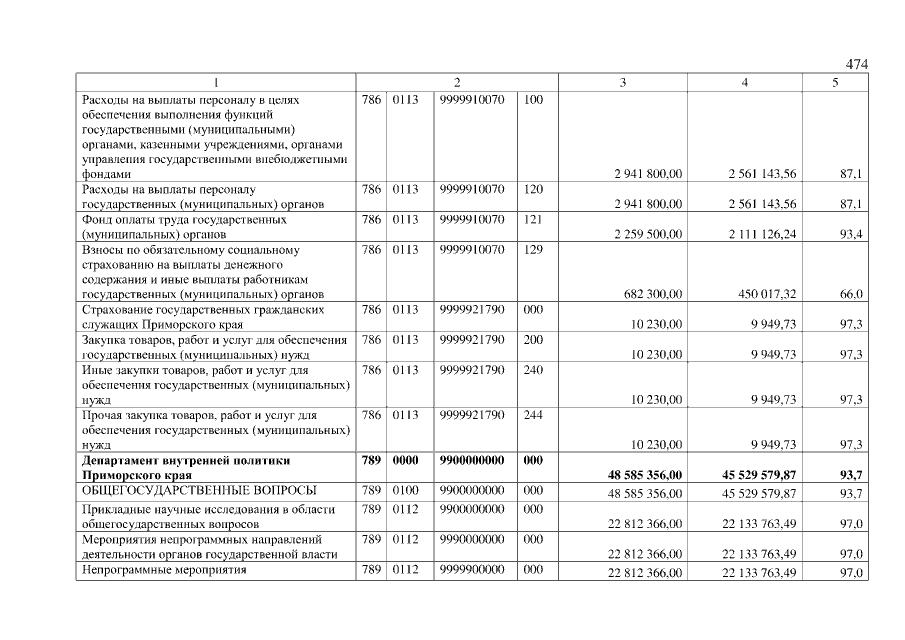 474

| 1 | 2 | | | | 3 | 4 | 5 |
|---|---|---|---|---|---|---|---|
| Расходы на выплаты персоналу в целях обеспечения выполнения функций государственными (муниципальными) органами, казенными учреждениями, органами управления государственными внебюджетными фондами | 786 | 0113 | 9999910070 | 100 | 2 941 800,00 | 2 561 143,56 | 87,1 |
| Расходы на выплаты персоналу государственных (муниципальных) органов | 786 | 0113 | 9999910070 | 120 | 2 941 800,00 | 2 561 143,56 | 87,1 |
| Фонд оплаты труда государственных (муниципальных) органов | 786 | 0113 | 9999910070 | 121 | 2 259 500,00 | 2 111 126,24 | 93,4 |
| Взносы по обязательному социальному страхованию на выплаты денежного содержания и иные выплаты работникам государственных (муниципальных) органов | 786 | 0113 | 9999910070 | 129 | 682 300,00 | 450 017,32 | 66,0 |
| Страхование государственных гражданских служащих Приморского края | 786 | 0113 | 9999921790 | 000 | 10 230,00 | 9 949,73 | 97,3 |
| Закупка товаров, работ и услуг для обеспечения государственных (муниципальных) нужд | 786 | 0113 | 9999921790 | 200 | 10 230,00 | 9 949,73 | 97,3 |
| Иные закупки товаров, работ и услуг для обеспечения государственных (муниципальных) нужд | 786 | 0113 | 9999921790 | 240 | 10 230,00 | 9 949,73 | 97,3 |
| Прочая закупка товаров, работ и услуг для обеспечения государственных (муниципальных) нужд | 786 | 0113 | 9999921790 | 244 | 10 230,00 | 9 949,73 | 97,3 |
| Департамент внутренней политики Приморского края | 789 | 0000 | 9900000000 | 000 | 48 585 356,00 | 45 529 579,87 | 93,7 |
| ОБЩЕГОСУДАРСТВЕННЫЕ ВОПРОСЫ | 789 | 0100 | 9900000000 | 000 | 48 585 356,00 | 45 529 579,87 | 93,7 |
| Прикладные научные исследования в области общегосударственных вопросов | 789 | 0112 | 9900000000 | 000 | 22 812 366,00 | 22 133 763,49 | 97,0 |
| Мероприятия непрограммных направлений деятельности органов государственной власти | 789 | 0112 | 9990000000 | 000 | 22 812 366,00 | 22 133 763,49 | 97,0 |
| Непрограммные мероприятия | 789 | 0112 | 9999900000 | 000 | 22 812 366,00 | 22 133 763,49 | 97,0 |